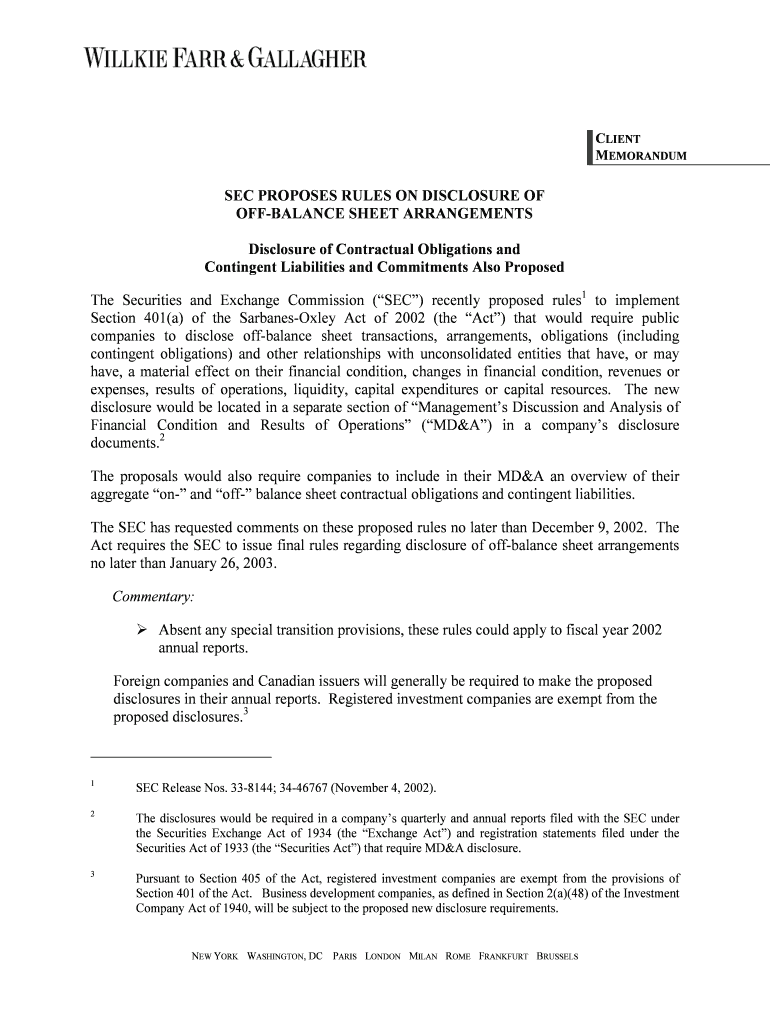 WILLKIE FARR & GALLAGHER

CLIENT MEMORANDUM

SEC PROPOSES RULES ON DISCLOSURE OF OFF-BALANCE SHEET ARRANGEMENTS

Disclosure of Contractual Obligations and Contingent Liabilities and Commitments Also Proposed

The Securities and Exchange Commission ("SEC") recently proposed rules$^1$ to implement Section 401(a) of the Sarbanes-Oxley Act of 2002 (the "Act") that would require public companies to disclose off-balance sheet transactions, arrangements, obligations (including contingent obligations) and other relationships with unconsolidated entities that have, or may have, a material effect on their financial condition, changes in financial condition, revenues or expenses, results of operations, liquidity, capital expenditures or capital resources. The new disclosure would be located in a separate section of "Management's Discussion and Analysis of Financial Condition and Results of Operations" ("MD&A") in a company's disclosure documents.$^2$

The proposals would also require companies to include in their MD&A an overview of their aggregate "on-" and "off-" balance sheet contractual obligations and contingent liabilities.

The SEC has requested comments on these proposed rules no later than December 9, 2002. The Act requires the SEC to issue final rules regarding disclosure of off-balance sheet arrangements no later than January 26, 2003.

Commentary:

➢ Absent any special transition provisions, these rules could apply to fiscal year 2002 annual reports.

Foreign companies and Canadian issuers will generally be required to make the proposed disclosures in their annual reports. Registered investment companies are exempt from the proposed disclosures.$^3$

$^1$ SEC Release Nos. 33-8144; 34-46767 (November 4, 2002).

$^2$ The disclosures would be required in a company's quarterly and annual reports filed with the SEC under the Securities Exchange Act of 1934 (the "Exchange Act") and registration statements filed under the Securities Act of 1933 (the "Securities Act") that require MD&A disclosure.

$^3$ Pursuant to Section 405 of the Act, registered investment companies are exempt from the provisions of Section 401 of the Act. Business development companies, as defined in Section 2(a)(48) of the Investment Company Act of 1940, will be subject to the proposed new disclosure requirements.

NEW YORK WASHINGTON, DC PARIS LONDON MILAN ROME FRANKFURT BRUSSELS